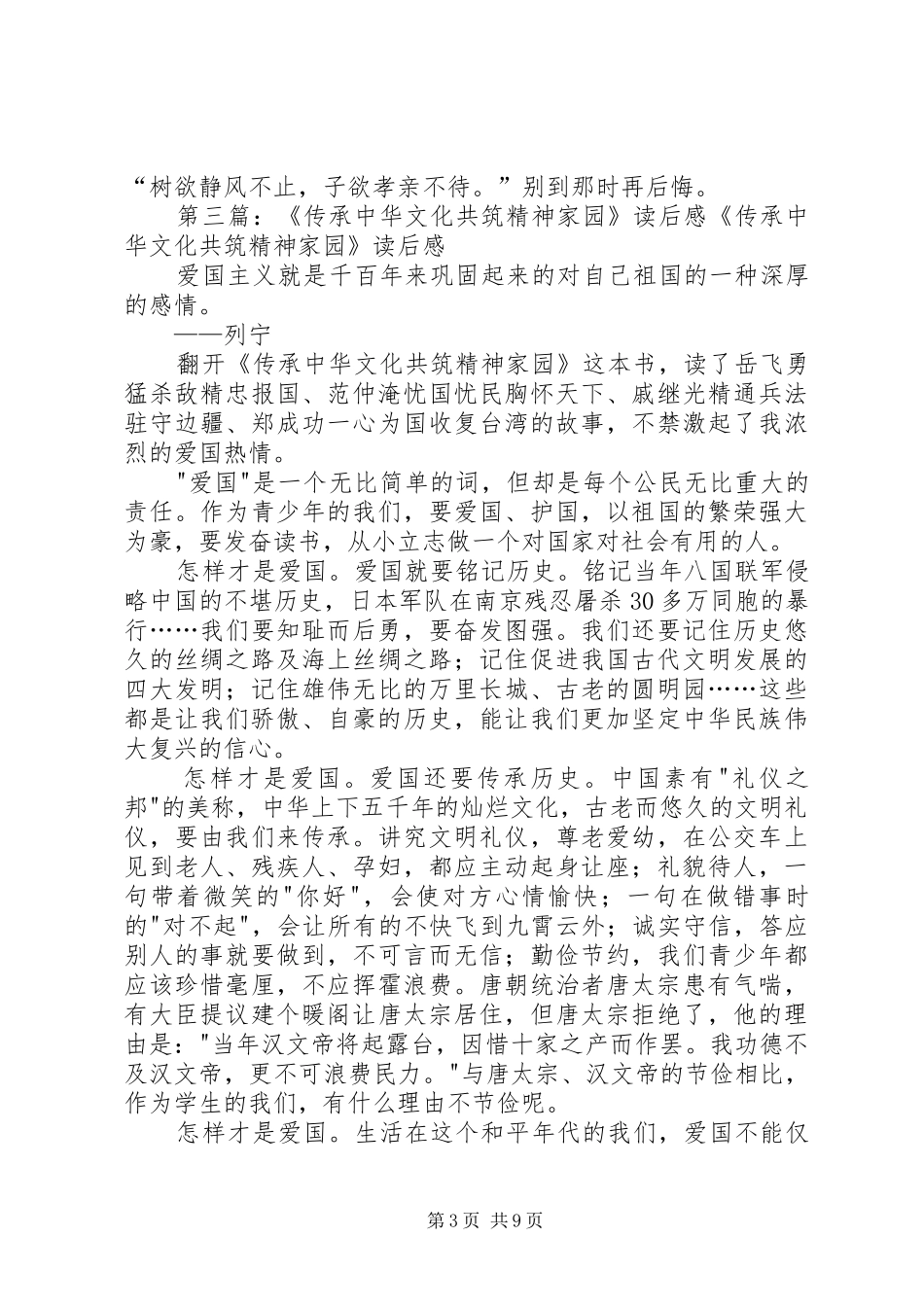 “树欲静风不止，子欲孝亲不待。”别到那时再后悔。

第三篇：《传承中华文化共筑精神家园》读后感《传承中华文化共筑精神家园》读后感

爱国主义就是千百年来巩固起来的对自己祖国的一种深厚的感情。

——列宁

翻开《传承中华文化共筑精神家园》这本书，读了岳飞勇猛杀敌精忠报国、范仲淹忧国忧民胸怀天下、戚继光精通兵法驻守边疆、郑成功一心为国收复台湾的故事，不禁激起了我浓烈的爱国热情。

"爱国"是一个无比简单的词，但却是每个公民无比重大的责任。作为青少年的我们，要爱国、护国，以祖国的繁荣强大为豪，要发奋读书，从小立志做一个对国家对社会有用的人。

怎样才是爱国。爱国就要铭记历史。铭记当年八国联军侵略中国的不堪历史，日本军队在南京残忍屠杀30多万同胞的暴行……我们要知耻而后勇，要奋发图强。我们还要记住历史悠久的丝绸之路及海上丝绸之路；记住促进我国古代文明发展的四大发明；记住雄伟无比的万里长城、古老的圆明园……这些都是让我们骄傲、自豪的历史，能让我们更加坚定中华民族伟大复兴的信心。

怎样才是爱国。爱国还要传承历史。中国素有"礼仪之邦"的美称，中华上下五千年的灿烂文化，古老而悠久的文明礼仪，要由我们来传承。讲究文明礼仪，尊老爱幼，在公交车上见到老人、残疾人、孕妇，都应主动起身让座；礼貌待人，一句带着微笑的"你好"，会使对方心情愉快；一句在做错事时的"对不起"，会让所有的不快飞到九霄云外；诚实守信，答应别人的事就要做到，不可言而无信；勤俭节约，我们青少年都应该珍惜毫厘，不应挥霍浪费。唐朝统治者唐太宗患有气喘，有大臣提议建个暖阁让唐太宗居住，但唐太宗拒绝了，他的理由是："当年汉文帝将起露台，因惜十家之产而作罢。我功德不及汉文帝，更不可浪费民力。"与唐太宗、汉文帝的节俭相比，作为学生的我们，有什么理由不节俭呢。

怎样才是爱国。生活在这个和平年代的我们，爱国不能仅

第3页 共9页